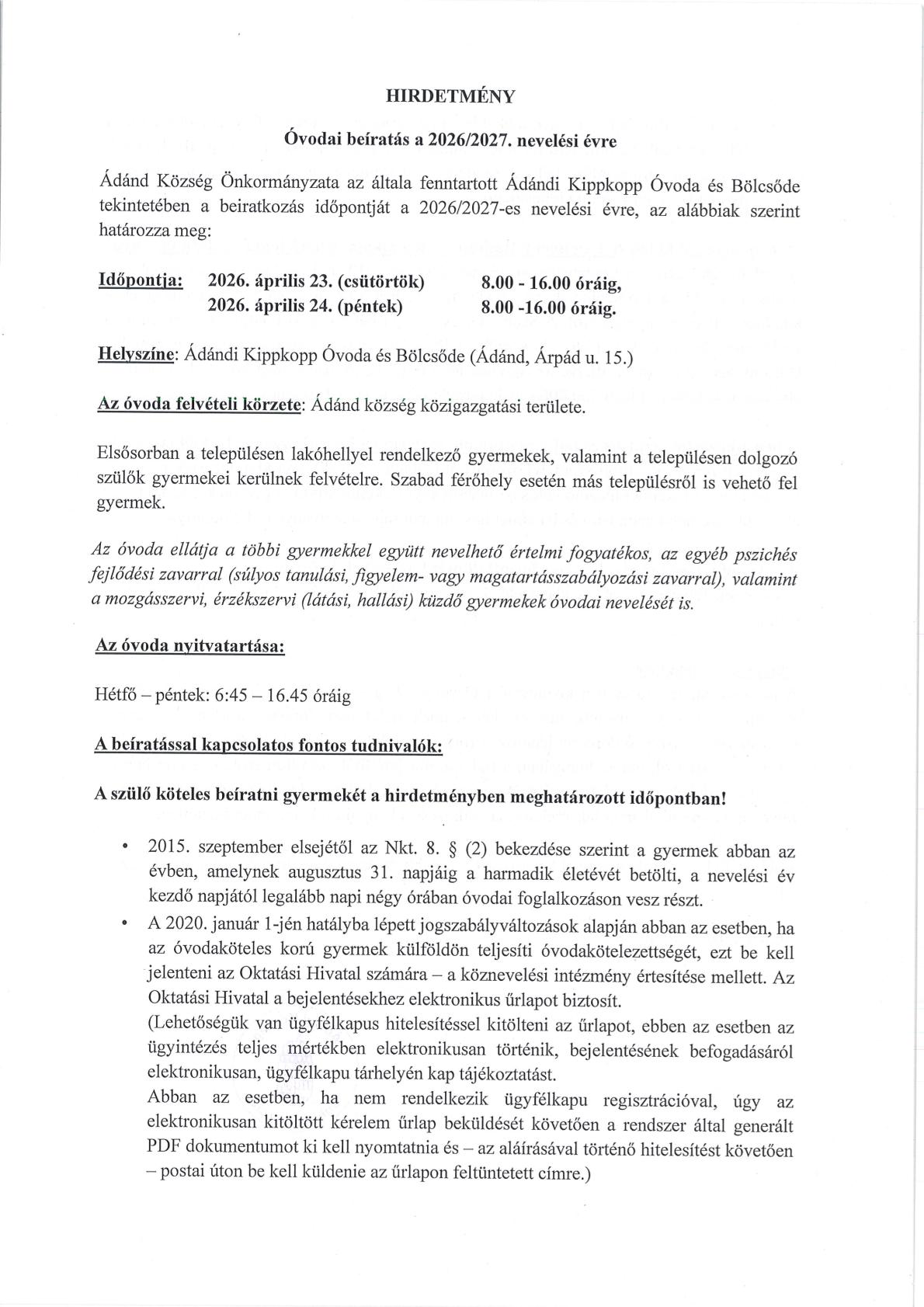 HIRDETMÉNY

Óvodai beíratás a 2026/2027. nevelési évre

Ádánd Község Önkormányzata az általa fenntartott Ádándi Kippkopp Óvoda és Bölcsőde tekintetében a beiratkozás időpontját a 2026/2027-es nevelési évre, az alábbiak szerint határozza meg:

Időpontja: 2026. április 23. (csütörtök) 8.00 - 16.00 óráig,
2026. április 24. (péntek) 8.00 -16.00 óráig.

Helyszíne: Ádándi Kippkopp Óvoda és Bölcsőde (Ádánd, Árpád u. 15.)

Az óvoda felvételi körzete: Ádánd község közigazgatási területe.

Elsősorban a településen lakóhellyel rendelkező gyermekek, valamint a településen dolgozó szülők gyermekei kerülnek felvételre. Szabad férőhely esetén más településről is vehető fel gyermek.

Az óvoda ellátja a többi gyermekkel együtt nevelhető értelmi fogyatékos, az egyéb pszichés fejlődési zavarral (súlyos tanulási, figyelem- vagy magatartásszabályozási zavarral), valamint a mozgásszervi, érzékszervi (látási, hallási) küzdő gyermekek óvodai nevelését is.

Az óvoda nyitvatartása:

Hétfő – péntek: 6:45 – 16.45 óráig

A beíratással kapcsolatos fontos tudnivalók:

A szülő köteles beíratni gyermekét a hirdetményben meghatározott időpontban!

• 2015. szeptember elsejétől az Nkt. 8. § (2) bekezdése szerint a gyermek abban az évben, amelynek augusztus 31. napjáig a harmadik életévét betölti, a nevelési év kezdő napjától legalább napi négy órában óvodai foglalkozáson vesz részt.
• A 2020. január 1-jén hatályba lépett jogszabályváltozások alapján abban az esetben, ha az óvodaköteles korú gyermek külföldön teljesíti óvodakötelezettségét, ezt be kell jelenteni az Oktatási Hivatal számára – a köznevelési intézmény értesítése mellett. Az Oktatási Hivatal a bejelentésekhez elektronikus űrlapot biztosít.
(Lehetőségük van ügyfélkapus hitelesítéssel kitölteni az űrlapot, ebben az esetben az ügyintézés teljes mértékben elektronikusan történik, bejelentésének befogadásáról elektronikusan, ügyfélkapu tárhelyén kap tájékoztatást.
Abban az esetben, ha nem rendelkezik ügyfélkapu regisztrációval, úgy az elektronikusan kitöltött kérelem űrlap beküldését követően a rendszer által generált PDF dokumentumot ki kell nyomtatnia és – az aláírásával történő hitelesítést követően – postai úton be kell küldenie az űrlapon feltüntetett címre.)